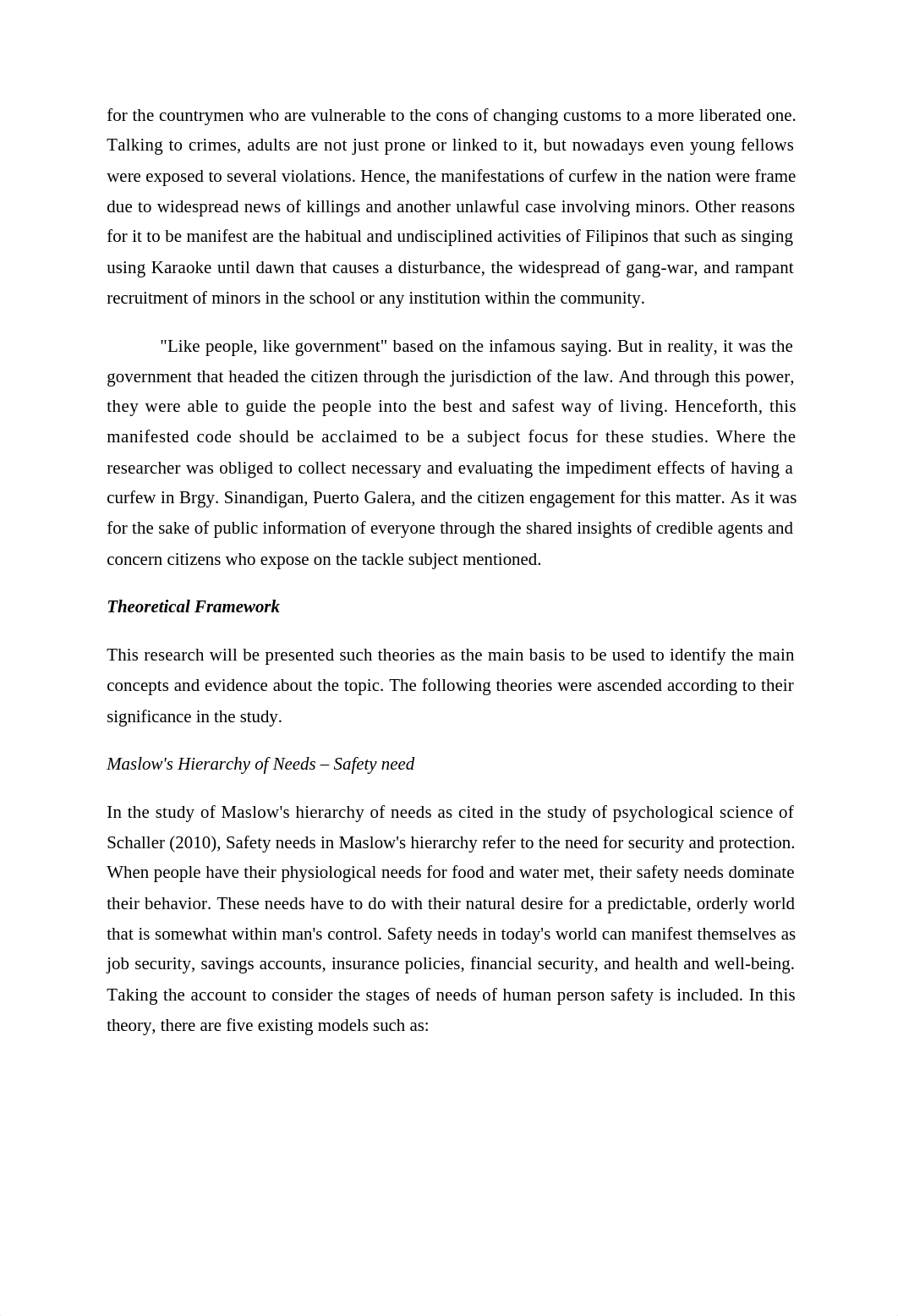 for the countrymen who are vulnerable to the cons of changing customs to a more liberated one. Talking to crimes, adults are not just prone or linked to it, but nowadays even young fellows were exposed to several violations. Hence, the manifestations of curfew in the nation were frame due to widespread news of killings and another unlawful case involving minors. Other reasons for it to be manifest are the habitual and undisciplined activities of Filipinos that such as singing using Karaoke until dawn that causes a disturbance, the widespread of gang-war, and rampant recruitment of minors in the school or any institution within the community.

"Like people, like government" based on the infamous saying. But in reality, it was the government that headed the citizen through the jurisdiction of the law. And through this power, they were able to guide the people into the best and safest way of living. Henceforth, this manifested code should be acclaimed to be a subject focus for these studies. Where the researcher was obliged to collect necessary and evaluating the impediment effects of having a curfew in Brgy. Sinandigan, Puerto Galera, and the citizen engagement for this matter. As it was for the sake of public information of everyone through the shared insights of credible agents and concern citizens who expose on the tackle subject mentioned.

Theoretical Framework

This research will be presented such theories as the main basis to be used to identify the main concepts and evidence about the topic. The following theories were ascended according to their significance in the study.

Maslow's Hierarchy of Needs – Safety need

In the study of Maslow's hierarchy of needs as cited in the study of psychological science of Schaller (2010), Safety needs in Maslow's hierarchy refer to the need for security and protection. When people have their physiological needs for food and water met, their safety needs dominate their behavior. These needs have to do with their natural desire for a predictable, orderly world that is somewhat within man's control. Safety needs in today's world can manifest themselves as job security, savings accounts, insurance policies, financial security, and health and well-being. Taking the account to consider the stages of needs of human person safety is included. In this theory, there are five existing models such as: